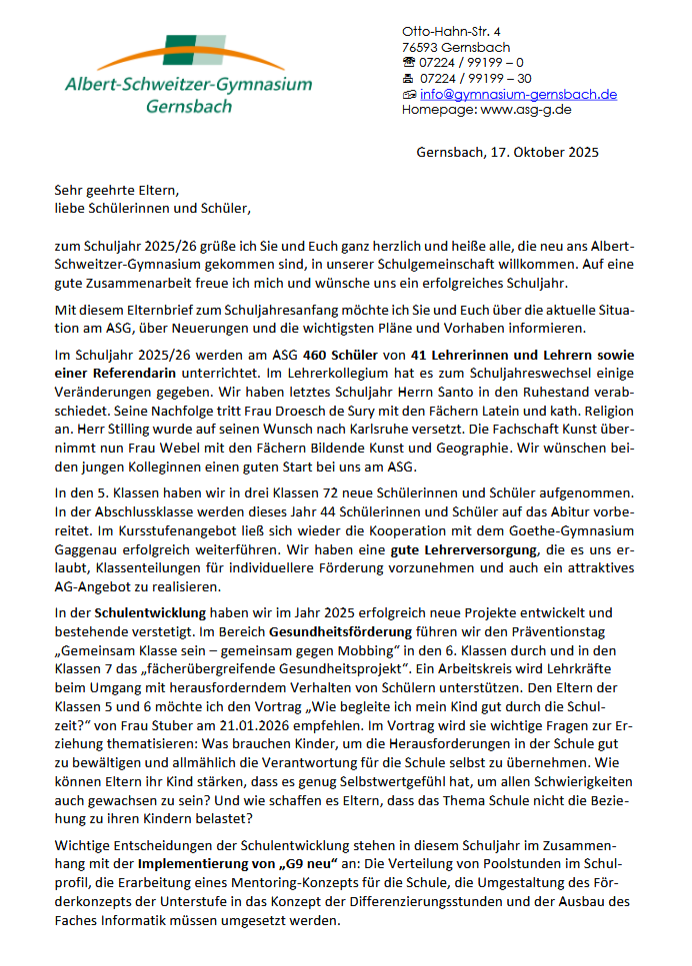 Albert-Schweitzer-Gymnasium
Gernsbach

Otto-Hahn-Str. 4
76593 Gernsbach
☎ 07224 / 99199 – 0
🖷 07224 / 99199 – 30
✉ info@gymnasium-gernsbach.de
Homepage: www.asg-g.de

Gernsbach, 17. Oktober 2025

Sehr geehrte Eltern,
liebe Schülerinnen und Schüler,

zum Schuljahr 2025/26 grüße ich Sie und Euch ganz herzlich und heiße alle, die neu ans Albert-Schweitzer-Gymnasium gekommen sind, in unserer Schulgemeinschaft willkommen. Auf eine gute Zusammenarbeit freue ich mich und wünsche uns ein erfolgreiches Schuljahr.

Mit diesem Elternbrief zum Schuljahresanfang möchte ich Sie und Euch über die aktuelle Situation am ASG, über Neuerungen und die wichtigsten Pläne und Vorhaben informieren.

Im Schuljahr 2025/26 werden am ASG 460 Schüler von 41 Lehrerinnen und Lehrern sowie einer Referendarin unterrichtet. Im Lehrerkollegium hat es zum Schuljahreswechsel einige Veränderungen gegeben. Wir haben letztes Schuljahr Herrn Santo in den Ruhestand verabschiedet. Seine Nachfolge tritt Frau Droesch de Sury mit den Fächern Latein und kath. Religion an. Herr Stilling wurde auf seinen Wunsch nach Karlsruhe versetzt. Die Fachschaft Kunst übernimmt nun Frau Webel mit den Fächern Bildende Kunst und Geographie. Wir wünschen beiden jungen Kolleginnen einen guten Start bei uns am ASG.

In den 5. Klassen haben wir in drei Klassen 72 neue Schülerinnen und Schüler aufgenommen. In der Abschlussklasse werden dieses Jahr 44 Schülerinnen und Schüler auf das Abitur vorbereitet. Im Kursstufenangebot ließ sich wieder die Kooperation mit dem Goethe-Gymnasium Gaggenau erfolgreich weiterführen. Wir haben eine gute Lehrerversorgung, die es uns erlaubt, Klassenteilungen für individuellere Förderung vorzunehmen und auch ein attraktives AG-Angebot zu realisieren.

In der Schulentwicklung haben wir im Jahr 2025 erfolgreich neue Projekte entwickelt und bestehende verstetigt. Im Bereich Gesundheitsförderung führen wir den Präventionstag „Gemeinsam Klasse sein – gemeinsam gegen Mobbing“ in den 6. Klassen durch und in den Klassen 7 das „fächerübergreifende Gesundheitsprojekt“. Ein Arbeitskreis wird Lehrkräfte beim Umgang mit herausforderndem Verhalten von Schülern unterstützen. Den Eltern der Klassen 5 und 6 möchte ich den Vortrag „Wie begleite ich mein Kind gut durch die Schulzeit?“ von Frau Stuber am 21.01.2026 empfehlen. Im Vortrag wird sie wichtige Fragen zur Erziehung thematisieren: Was brauchen Kinder, um die Herausforderungen in der Schule gut zu bewältigen und allmählich die Verantwortung für die Schule selbst zu übernehmen. Wie können Eltern ihr Kind stärken, dass es genug Selbstwertgefühl hat, um allen Schwierigkeiten auch gewachsen zu sein? Und wie schaffen es Eltern, dass das Thema Schule nicht die Beziehung zu ihren Kindern belastet?

Wichtige Entscheidungen der Schulentwicklung stehen in diesem Schuljahr im Zusammenhang mit der Implementierung von „G9 neu“ an: Die Verteilung von Poolstunden im Schulprofil, die Erarbeitung eines Mentoring-Konzepts für die Schule, die Umgestaltung des Förderkonzepts der Unterstufe in das Konzept der Differenzierungsstunden und der Ausbau des Faches Informatik müssen umgesetzt werden.